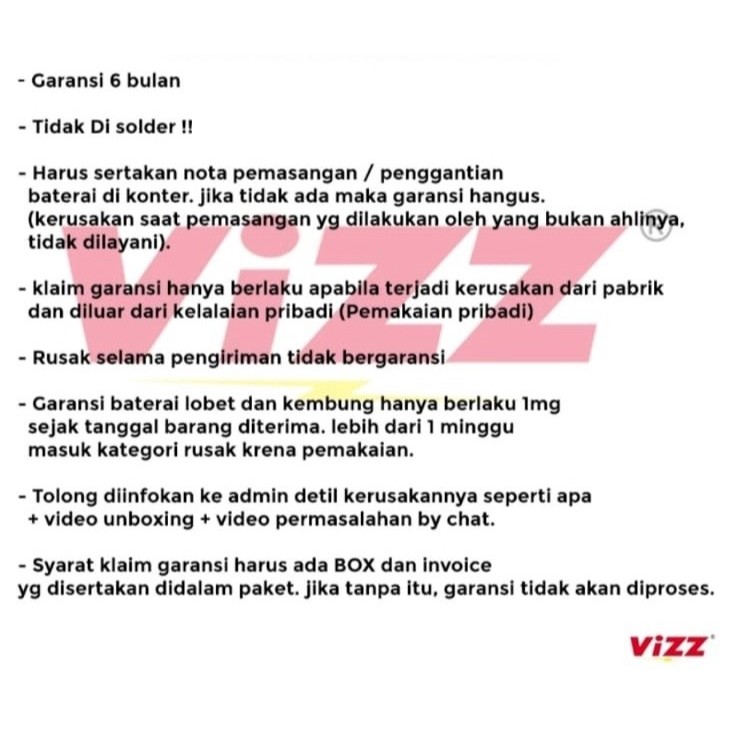 - Garansi 6 bulan

- Tidak Di solder !!

- Harus sertakan nota pemasangan / penggantian baterai di konter. jika tidak ada maka garansi hangus. (kerusakan saat pemasangan yg dilakukan oleh yang bukan ahlinya, tidak dilayani).

- klaim garansi hanya berlaku apabila terjadi kerusakan dari pabrik dan diluar dari kelalaian pribadi (Pemakaian pribadi)

- Rusak selama pengiriman tidak bergaransi

- Garansi baterai lobet dan kembung hanya berlaku 1mg sejak tanggal barang diterima. lebih dari 1 minggu masuk kategori rusak krena pemakaian.

- Tolong diinfokan ke admin detil kerusakannya seperti apa + video unboxing + video permasalahan by chat.

- Syarat klaim garansi harus ada BOX dan invoice yg disertakan didalam paket. jika tanpa itu, garansi tidak akan diproses.

ViZZ ®

ViZZ